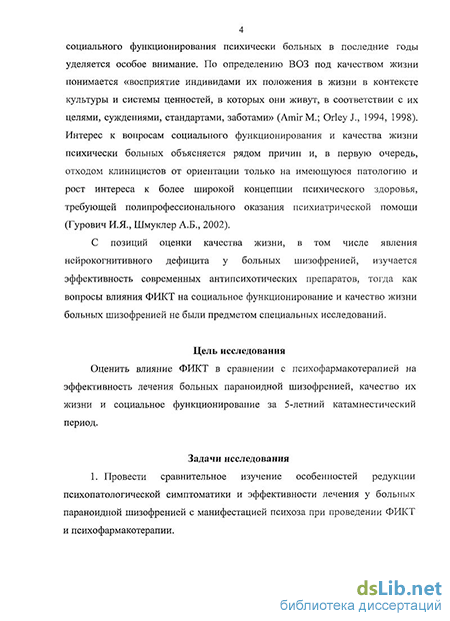 4

социального функционирования психически больных в последние годы уделяется особое внимание. По определению ВОЗ под качеством жизни понимается «восприятие индивидами их положения в жизни в контексте культуры и системы ценностей, в которых они живут, в соответствии с их целями, суждениями, стандартами, заботами» (Amir M.; Orley J., 1994, 1998). Интерес к вопросам социального функционирования и качества жизни психически больных объясняется рядом причин и, в первую очередь, отходом клиницистов от ориентации только на имеющуюся патологию и рост интереса к более широкой концепции психического здоровья, требующей полипрофессионального оказания психиатрической помощи (Гурович И.Я., Шмуклер А.Б., 2002).

С позиций оценки качества жизни, в том числе явления нейрокогнитивного дефицита у больных шизофренией, изучается эффективность современных антипсихотических препаратов, тогда как вопросы влияния ФИКТ на социальное функционирование и качество жизни больных шизофренией не были предметом специальных исследований.

Цель исследования

Оценить влияние ФИКТ в сравнении с психофармакотерапией на эффективность лечения больных параноидной шизофренией, качество их жизни и социальное функционирование за 5-летний катамнестический период.

Задачи исследования

1. Провести сравнительное изучение особенностей редукции психопатологической симптоматики и эффективности лечения у больных параноидной шизофренией с манифестацией психоза при проведении ФИКТ и психофармакотерапии.

dsLib.net
библиотека диссертаций